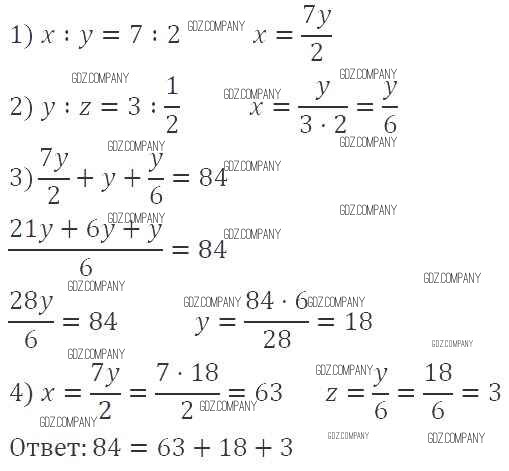 1) $x : y = 7 : 2$ $x = \frac{7y}{2}$

2) $y : z = 3 : \frac{1}{2}$ $x = \frac{y}{3 \cdot 2} = \frac{y}{6}$

3) $\frac{7y}{2} + y + \frac{y}{6} = 84$

$\frac{21y + 6y + y}{6} = 84$

$\frac{28y}{6} = 84$ $y = \frac{84 \cdot 6}{28} = 18$

4) $x = \frac{7y}{2} = \frac{7 \cdot 18}{2} = 63$ $z = \frac{y}{6} = \frac{18}{6} = 3$

Ответ: $84 = 63 + 18 + 3$

GDZ.COMPANY